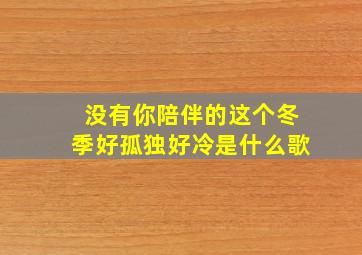 没有你陪伴的这个冬季好孤独好冷是什么歌